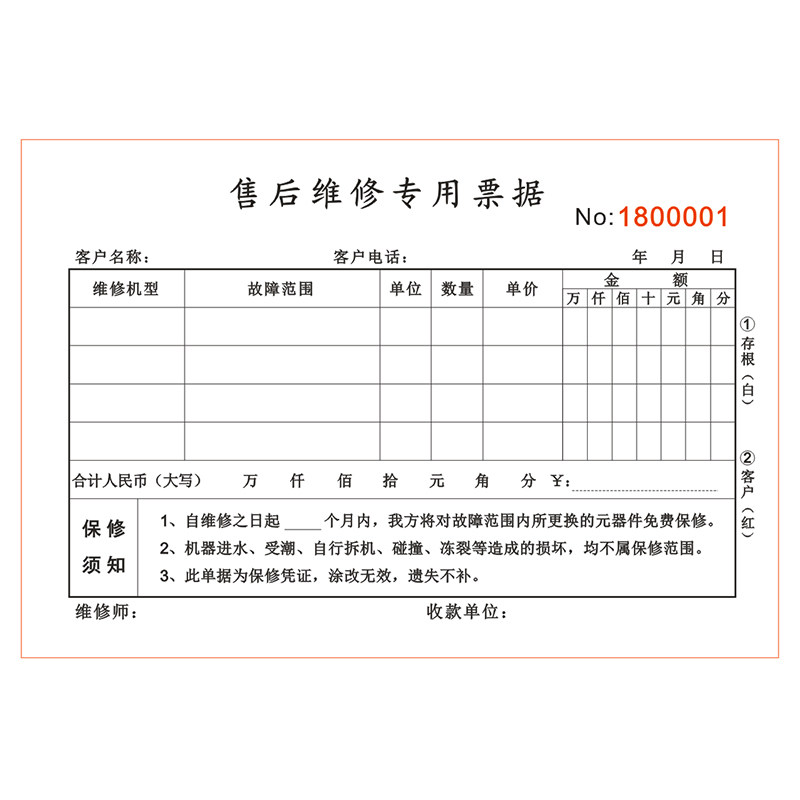 售后维修专用票据

No:1800001

客户名称： 客户电话： 年 月 日

| 维修机型 | 故障范围 | 单位 | 数量 | 单价 | 金额 万 | 仟 | 佰 | 十 | 元 | 角 | 分 |
|---|---|---|---|---|---|---|---|---|---|---|---|
| | | | | | | | | | | | |
| | | | | | | | | | | | |
| | | | | | | | | | | | |
| | | | | | | | | | | | |

合计人民币（大写） 万 仟 佰 拾 元 角 分 ¥：

保修须知
1、自维修之日起 ____ 个月内，我方将对故障范围内所更换的元器件免费保修。
2、机器进水、受潮、自行拆机、碰撞、冻裂等造成的损坏，均不属保修范围。
3、此单据为保修凭证，涂改无效，遗失不补。

维修师： 收款单位：

①存根（白）
②客户（红）